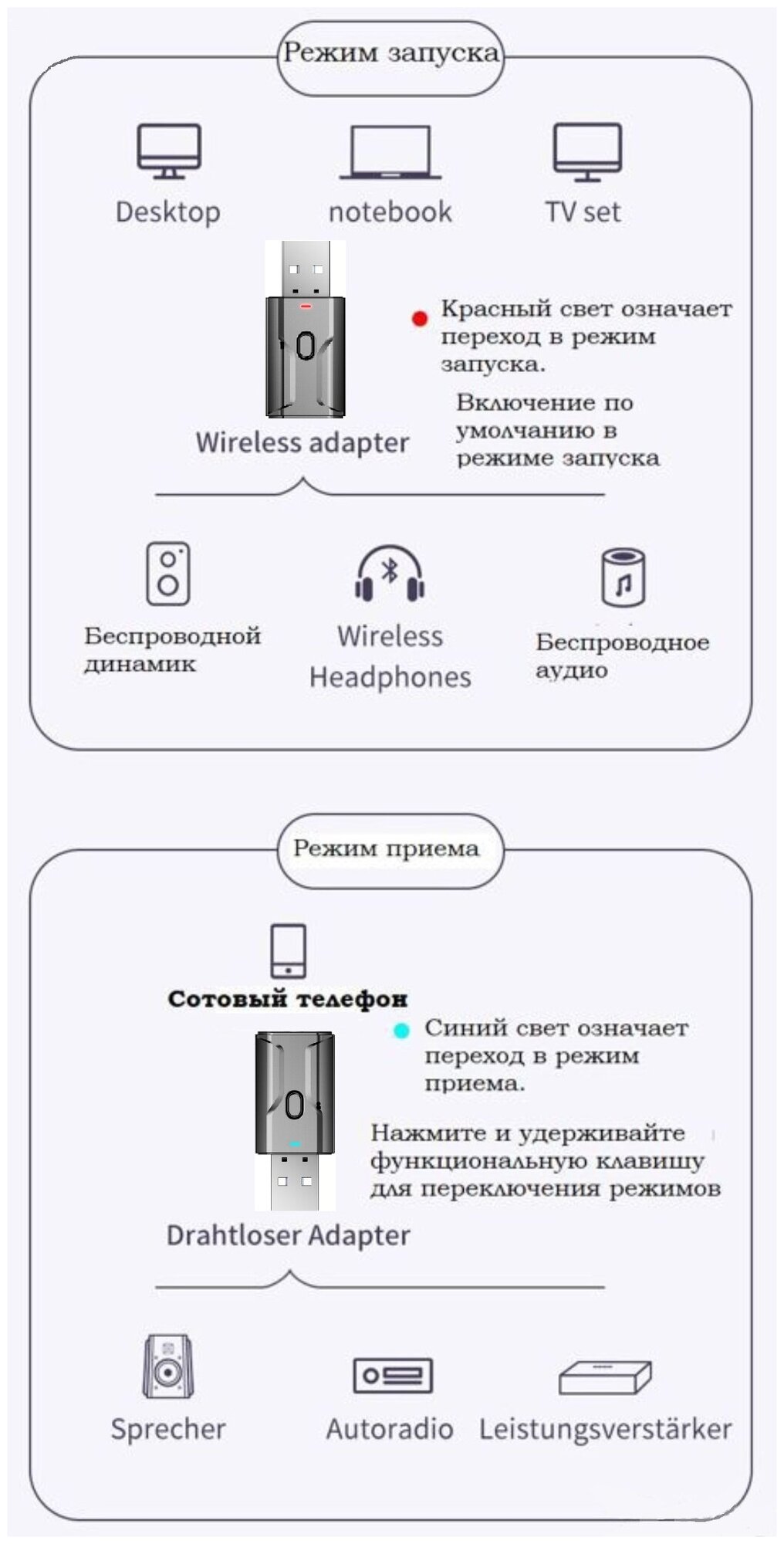 Режим запуска

Desktop

notebook

TV set

Wireless adapter

Красный свет означает переход в режим запуска.

Включение по умолчанию в режиме запуска

Беспроводной динамик

Wireless Headphones

Беспроводное аудио

Режим приема

Сотовый телефон

Синий свет означает переход в режим приема.

Нажмите и удерживайте функциональную клавишу для переключения режимов

Drahtloser Adapter

Sprecher

Autoradio

Leistungsverstärker